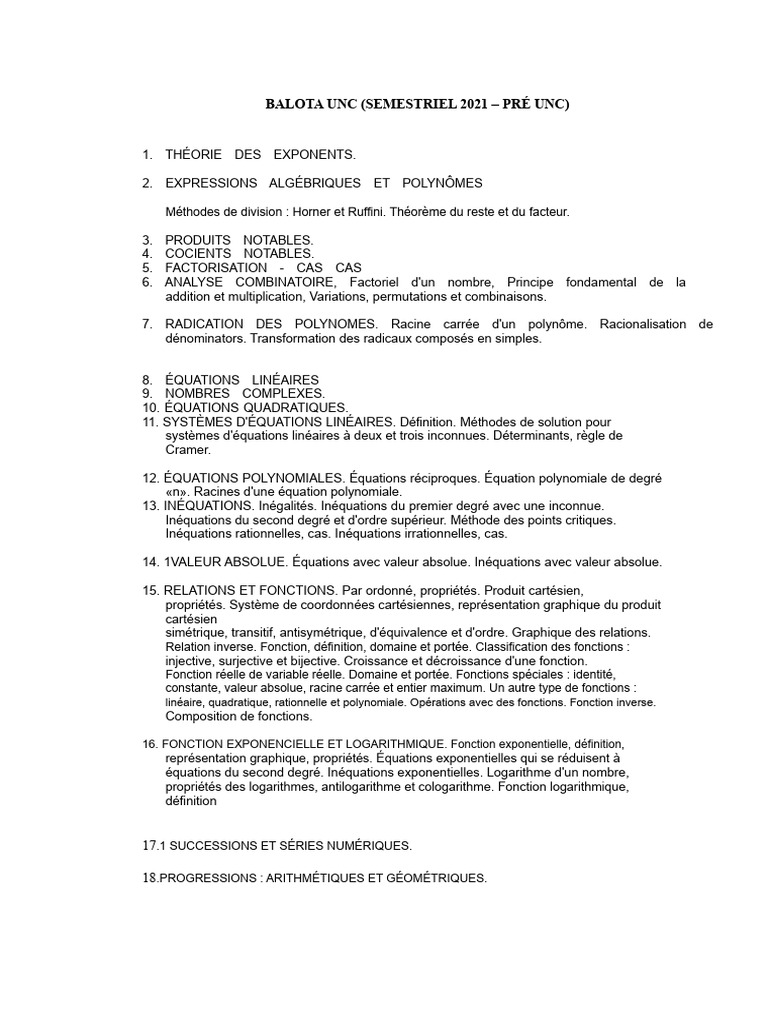 BALOTA UNC (SEMESTRIEL 2021 – PRÉ UNC)

1. THÉORIE DES EXPONENTS.

2. EXPRESSIONS ALGÉBRIQUES ET POLYNÔMES

Méthodes de division : Horner et Ruffini. Théorème du reste et du facteur.

3. PRODUITS NOTABLES.
4. COCIENTS NOTABLES.
5. FACTORISATION - CAS CAS
6. ANALYSE COMBINATOIRE, Factoriel d'un nombre, Principe fondamental de la addition et multiplication, Variations, permutations et combinaisons.

7. RADICATION DES POLYNOMES. Racine carrée d'un polynôme. Racionalisation de dénominators. Transformation des radicaux composés en simples.

8. ÉQUATIONS LINÉAIRES
9. NOMBRES COMPLEXES.
10. ÉQUATIONS QUADRATIQUES.
11. SYSTÈMES D'ÉQUATIONS LINÉAIRES. Définition. Méthodes de solution pour systèmes d'équations linéaires à deux et trois inconnues. Déterminants, règle de Cramer.

12. ÉQUATIONS POLYNOMIALES. Équations réciproques. Équation polynomiale de degré «n». Racines d'une équation polynomiale.
13. INÉQUATIONS. Inégalités. Inéquations du premier degré avec une inconnue. Inéquations du second degré et d'ordre supérieur. Méthode des points critiques. Inéquations rationnelles, cas. Inéquations irrationnelles, cas.

14. 1VALEUR ABSOLUE. Équations avec valeur absolue. Inéquations avec valeur absolue.

15. RELATIONS ET FONCTIONS. Par ordonné, propriétés. Produit cartésien, propriétés. Système de coordonnées cartésiennes, représentation graphique du produit cartésien
simétrique, transitif, antisymétrique, d'équivalence et d'ordre. Graphique des relations. Relation inverse. Fonction, définition, domaine et portée. Classification des fonctions : injective, surjective et bijective. Croissance et décroissance d'une fonction. Fonction réelle de variable réelle. Domaine et portée. Fonctions spéciales : identité, constante, valeur absolue, racine carrée et entier maximum. Un autre type de fonctions : linéaire, quadratique, rationnelle et polynomiale. Opérations avec des fonctions. Fonction inverse. Composition de fonctions.

16. FONCTION EXPONENCIELLE ET LOGARITHMIQUE. Fonction exponentielle, définition, représentation graphique, propriétés. Équations exponentielles qui se réduisent à équations du second degré. Inéquations exponentielles. Logarithme d'un nombre, propriétés des logarithmes, antilogarithme et cologarithme. Fonction logarithmique, définition

17.1 SUCCESSIONS ET SÉRIES NUMÉRIQUES.

18.PROGRESSIONS : ARITHMÉTIQUES ET GÉOMÉTRIQUES.